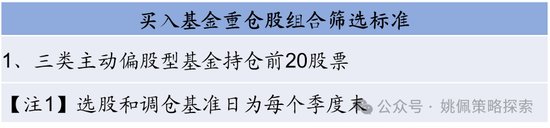 买入基金重仓股组合筛选标准

1、三类主动偏股型基金持仓前20股票

【注1】选股和调仓基准日为每个季度末

公众号 · 姚佩策略探索